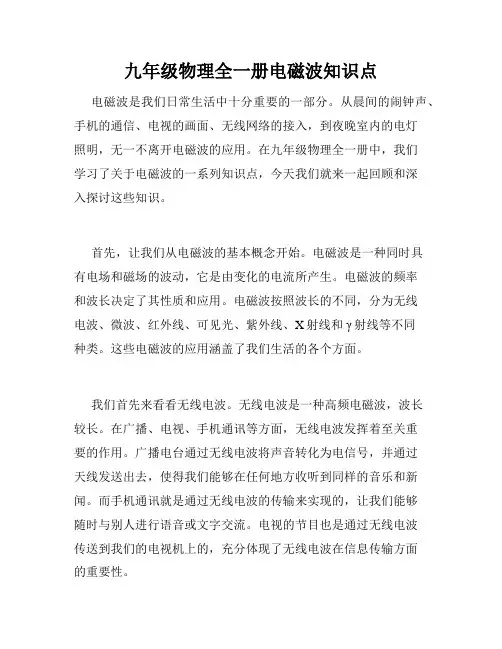 九年级物理全一册电磁波知识点

电磁波是我们日常生活中十分重要的一部分。从晨间的闹钟声、手机的通信、电视的画面、无线网络的接入，到夜晚室内的电灯照明，无一不离开电磁波的应用。在九年级物理全一册中，我们学习了关于电磁波的一系列知识点，今天我们就来一起回顾和深入探讨这些知识。

首先，让我们从电磁波的基本概念开始。电磁波是一种同时具有电场和磁场的波动，它是由变化的电流所产生。电磁波的频率和波长决定了其性质和应用。电磁波按照波长的不同，分为无线电波、微波、红外线、可见光、紫外线、X射线和γ射线等不同种类。这些电磁波的应用涵盖了我们生活的各个方面。

我们首先来看看无线电波。无线电波是一种高频电磁波，波长较长。在广播、电视、手机通讯等方面，无线电波发挥着至关重要的作用。广播电台通过无线电波将声音转化为电信号，并通过天线发送出去，使得我们能够在任何地方收听到同样的音乐和新闻。而手机通讯就是通过无线电波的传输来实现的，让我们能够随时与别人进行语音或文字交流。电视的节目也是通过无线电波传送到我们的电视机上的，充分体现了无线电波在信息传输方面的重要性。